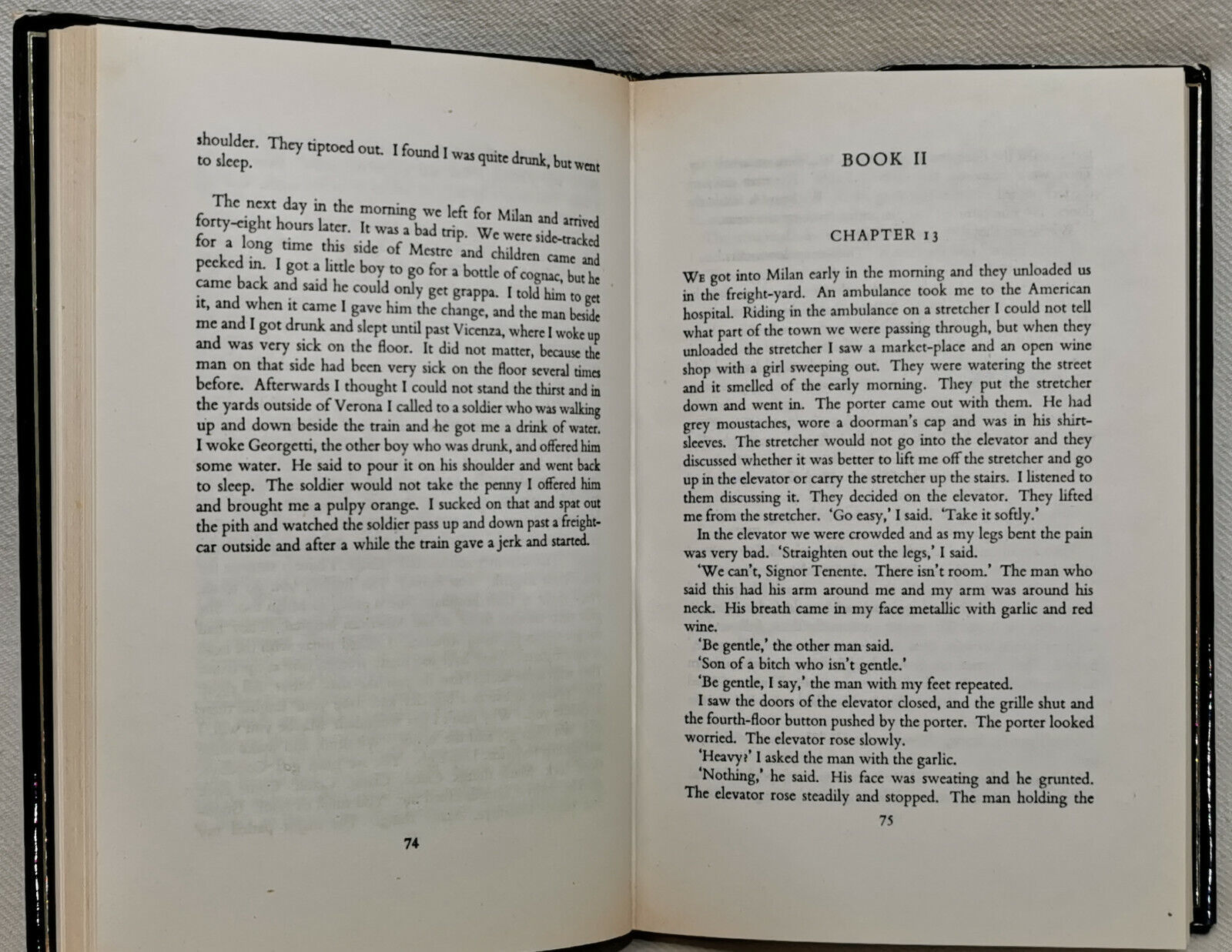 shoulder. They tiptoed out. I found I was quite drunk, but went to sleep.

The next day in the morning we left for Milan and arrived forty-eight hours later. It was a bad trip. We were side-tracked for a long time this side of Mestre and children came and peeked in. I got a little boy to go for a bottle of cognac, but he came back and said he could only get grappa. I told him to get it, and when it came I gave him the change, and the man beside me and I got drunk and slept until past Vicenza, where I woke up and was very sick on the floor. It did not matter, because the man on that side had been very sick on the floor several times before. Afterwards I thought I could not stand the thirst and in the yards outside of Verona I called to a soldier who was walking up and down beside the train and he got me a drink of water. I woke Georgetti, the other boy who was drunk, and offered him some water. He said to pour it on his shoulder and went back to sleep. The soldier would not take the penny I offered him and brought me a pulpy orange. I sucked on that and spat out the pith and watched the soldier pass up and down past a freight-car outside and after a while the train gave a jerk and started.

74

BOOK II

CHAPTER 13

We got into Milan early in the morning and they unloaded us in the freight-yard. An ambulance took me to the American hospital. Riding in the ambulance on a stretcher I could not tell what part of the town we were passing through, but when they unloaded the stretcher I saw a market-place and an open wine shop with a girl sweeping out. They were watering the street and it smelled of the early morning. They put the stretcher down and went in. The porter came out with them. He had grey moustaches, wore a doorman's cap and was in his shirt-sleeves. The stretcher would not go into the elevator and they discussed whether it was better to lift me off the stretcher and go up in the elevator or carry the stretcher up the stairs. I listened to them discussing it. They decided on the elevator. They lifted me from the stretcher. 'Go easy,' I said. 'Take it softly.'

In the elevator we were crowded and as my legs bent the pain was very bad. 'Straighten out the legs,' I said.

'We can't, Signor Tenente. There isn't room.' The man who said this had his arm around me and my arm was around his neck. His breath came in my face metallic with garlic and red wine.

'Be gentle,' the other man said.

'Son of a bitch who isn't gentle.'

'Be gentle, I say,' the man with my feet repeated.

I saw the doors of the elevator closed, and the grille shut and the fourth-floor button pushed by the porter. The porter looked worried. The elevator rose slowly.

'Heavy?' I asked the man with the garlic.

'Nothing,' he said. His face was sweating and he grunted. The elevator rose steadily and stopped. The man holding the

75